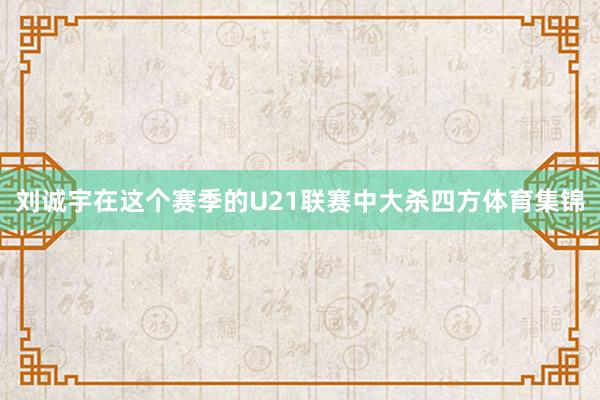 刘诚宇在这个赛季的U21联赛中大杀四方体育集锦